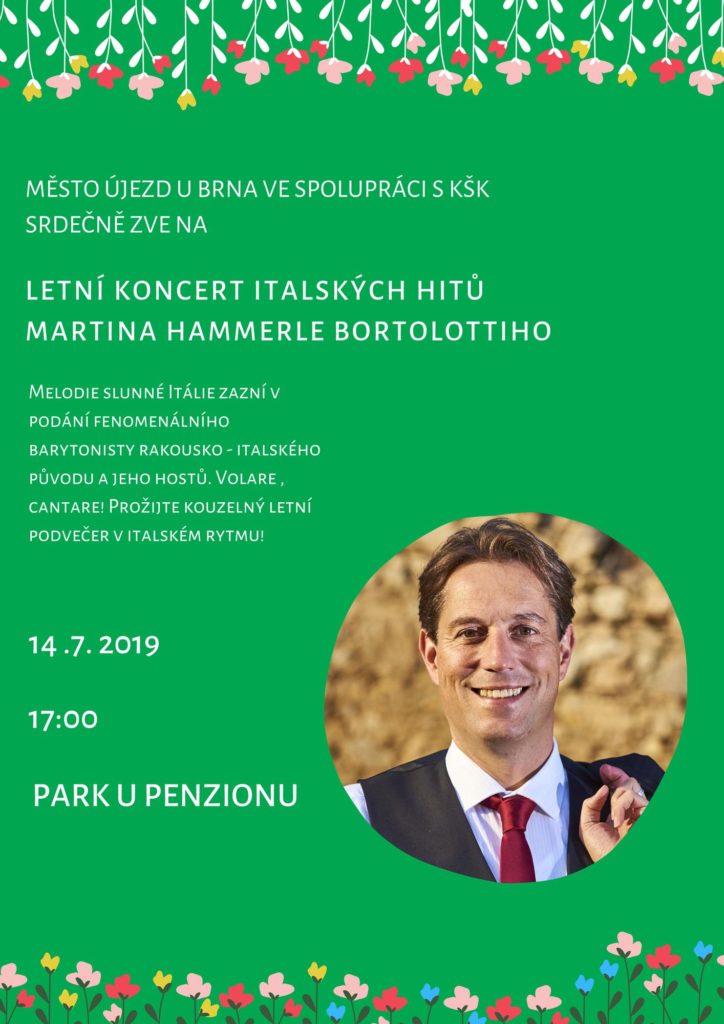 MĚSTO ÚJEZD U BRNA VE SPOLUPRÁCI S KŠK SRDEČNĚ ZVE NA

LETNÍ KONCERT ITALSKÝCH HITŮ MARTINA HAMMERLE BORTOLOTTIHO

Melodie slunné Itálie zazní v podání fenomenálního barytonisty rakousko - italského původu a jeho hostů. Volare , cantare! Prožijte kouzelný letní podvečer v italském rytmu!

14 .7. 2019

17:00

PARK U PENZIONU